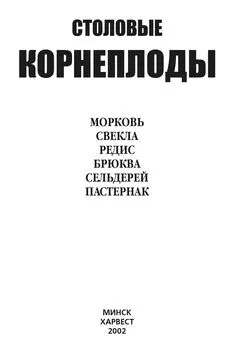 СТОЛОВЫЕ
КОРНЕПЛОДЫ

МОРКОВЬ
СВЕКЛА
РЕДИС
БРЮКВА
СЕЛЬДЕРЕЙ
ПАСТЕРНАК

МИНСК
ХАРВЕСТ
2002